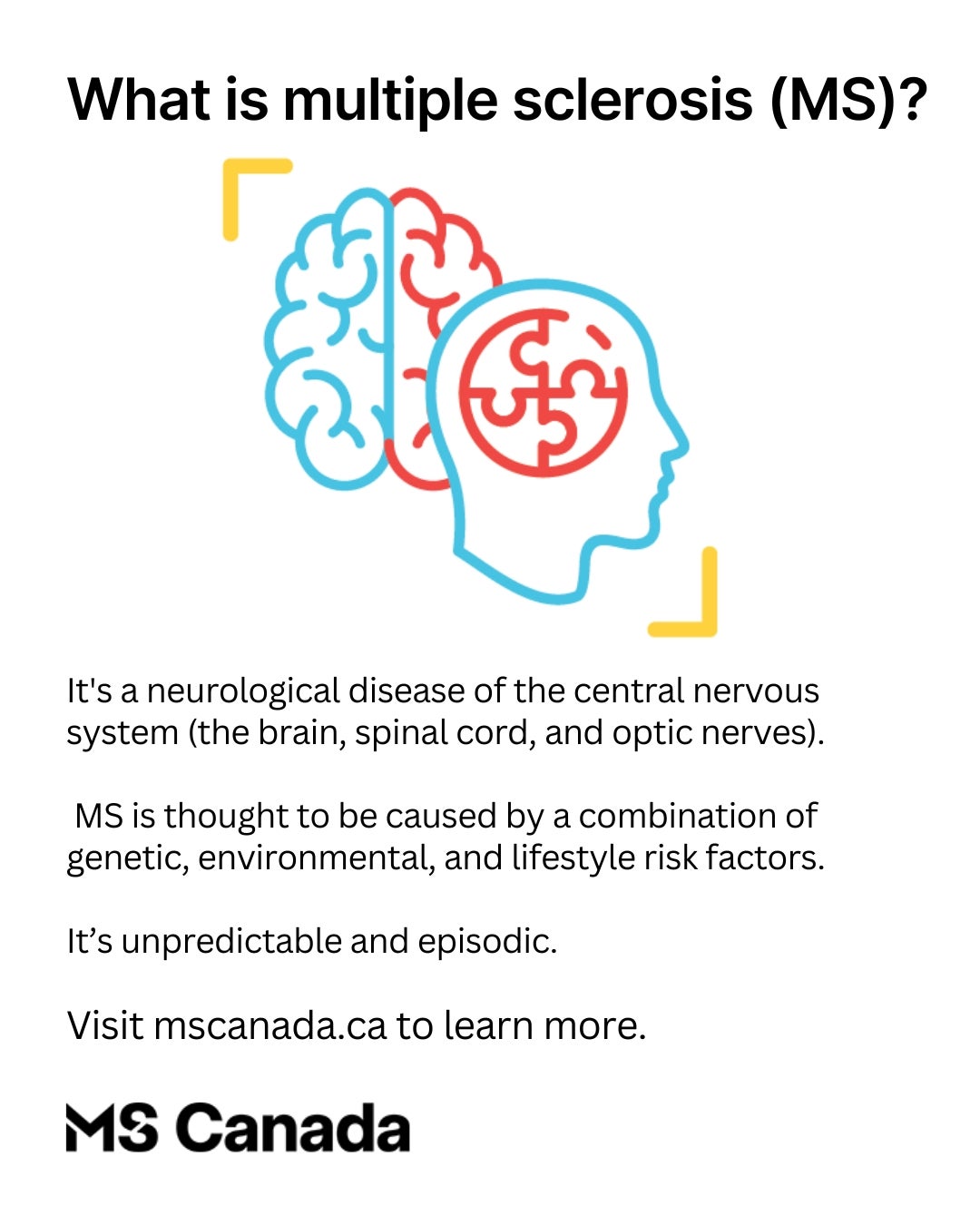 What is multiple sclerosis (MS)?

It's a neurological disease of the central nervous system (the brain, spinal cord, and optic nerves).

MS is thought to be caused by a combination of genetic, environmental, and lifestyle risk factors.

It's unpredictable and episodic.

Visit mscanada.ca to learn more.

MS Canada